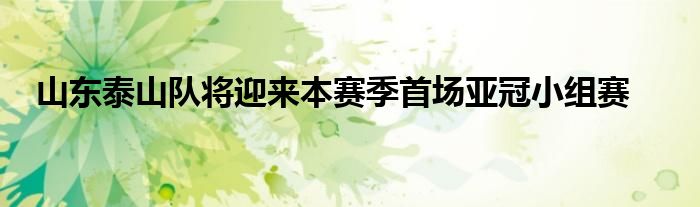 山东泰山队将迎来本赛季首场亚冠小组赛